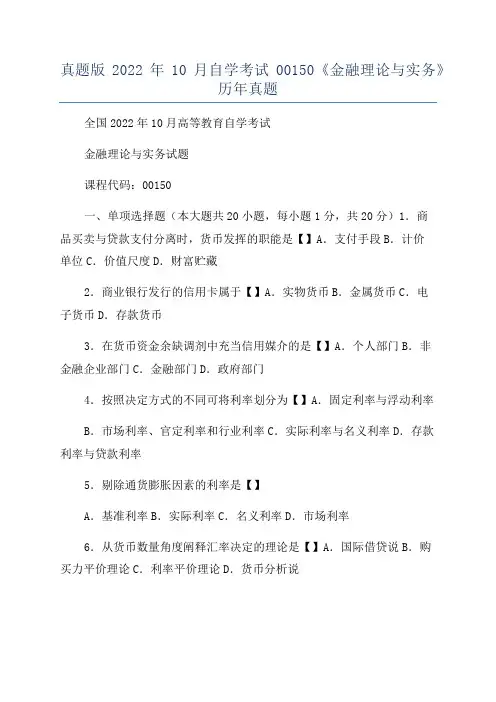 真题版 2022 年 10 月自学考试 00150《金融理论与实务》历年真题

全国2022年10月高等教育自学考试

金融理论与实务试题

课程代码：00150

一、单项选择题（本大题共20小题，每小题1分，共20分）1．商品买卖与贷款支付分离时，货币发挥的职能是【】A．支付手段B．计价单位C．价值尺度D．财富贮藏

2．商业银行发行的信用卡属于【】A．实物货币B．金属货币C．电子货币D．存款货币

3．在货币资金余缺调剂中充当信用媒介的是【】A．个人部门B．非金融企业部门C．金融部门D．政府部门

4．按照决定方式的不同可将利率划分为【】A．固定利率与浮动利率

B．市场利率、官定利率和行业利率C．实际利率与名义利率D．存款利率与贷款利率

5．剔除通货膨胀因素的利率是【】

A．基准利率B．实际利率C．名义利率D．市场利率

6．从货币数量角度阐释汇率决定的理论是【】A．国际借贷说B．购买力平价理论C．利率平价理论D．货币分析说